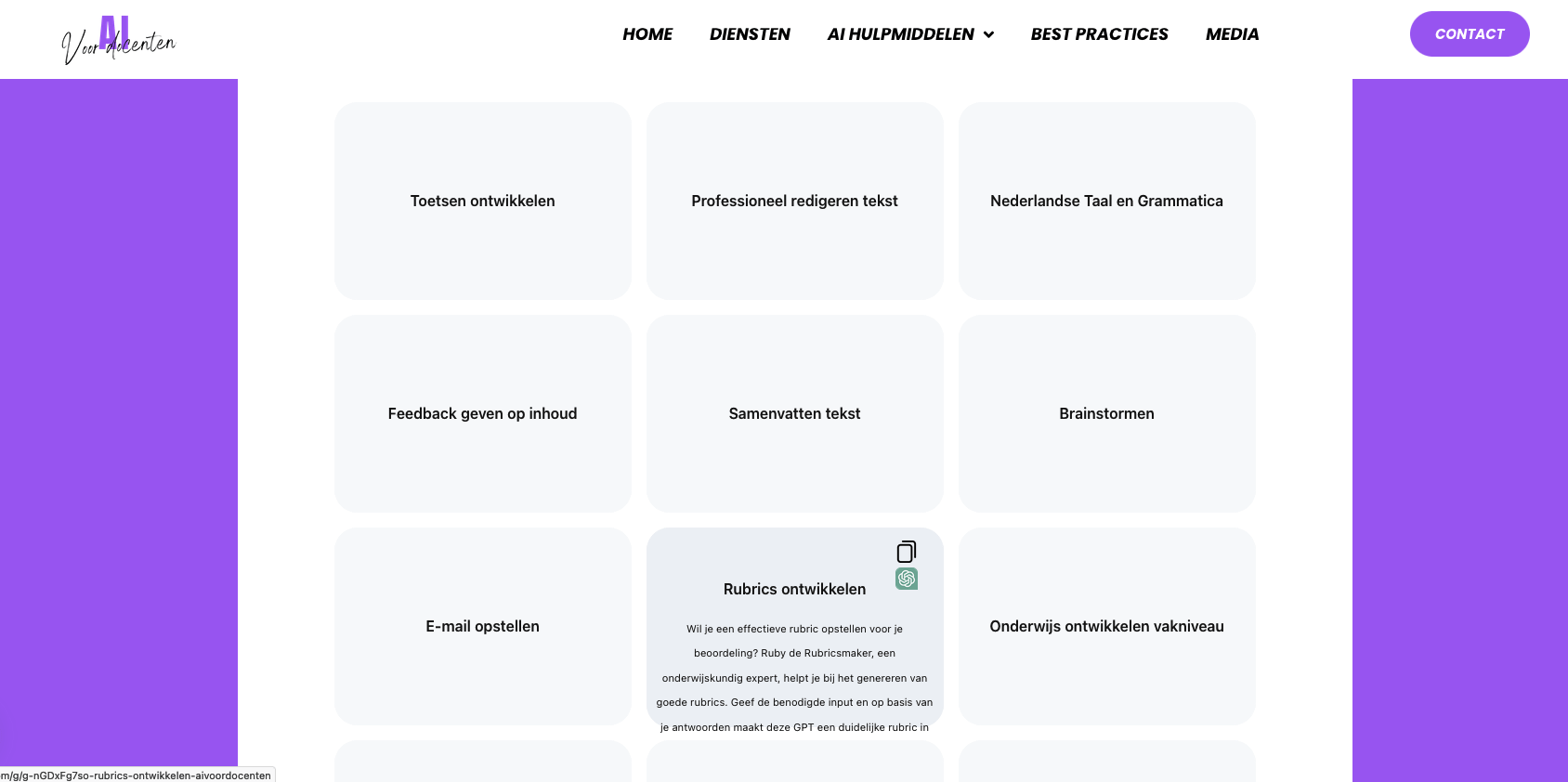 AI Voor docenten

HOME DIENSTEN AI HULPMIDDELEN BEST PRACTICES MEDIA

CONTACT

Toetsen ontwikkelen

Professioneel redigeren tekst

Nederlandse Taal en Grammatica

Feedback geven op inhoud

Samenvatten tekst

Brainstormen

E-mail opstellen

Rubrics ontwikkelen

Wil je een effectieve rubric opstellen voor je beoordeling? Ruby de Rubricsmaker, een onderwijskundig expert, helpt je bij het genereren van goede rubrics. Geef de benodigde input en op basis van je antwoorden maakt deze GPT een duidelijke rubric in

Onderwijs ontwikkelen vakniveau

m/g/g-nGDxFg7so-rubrics-ontwikkelen-aivoordocenten